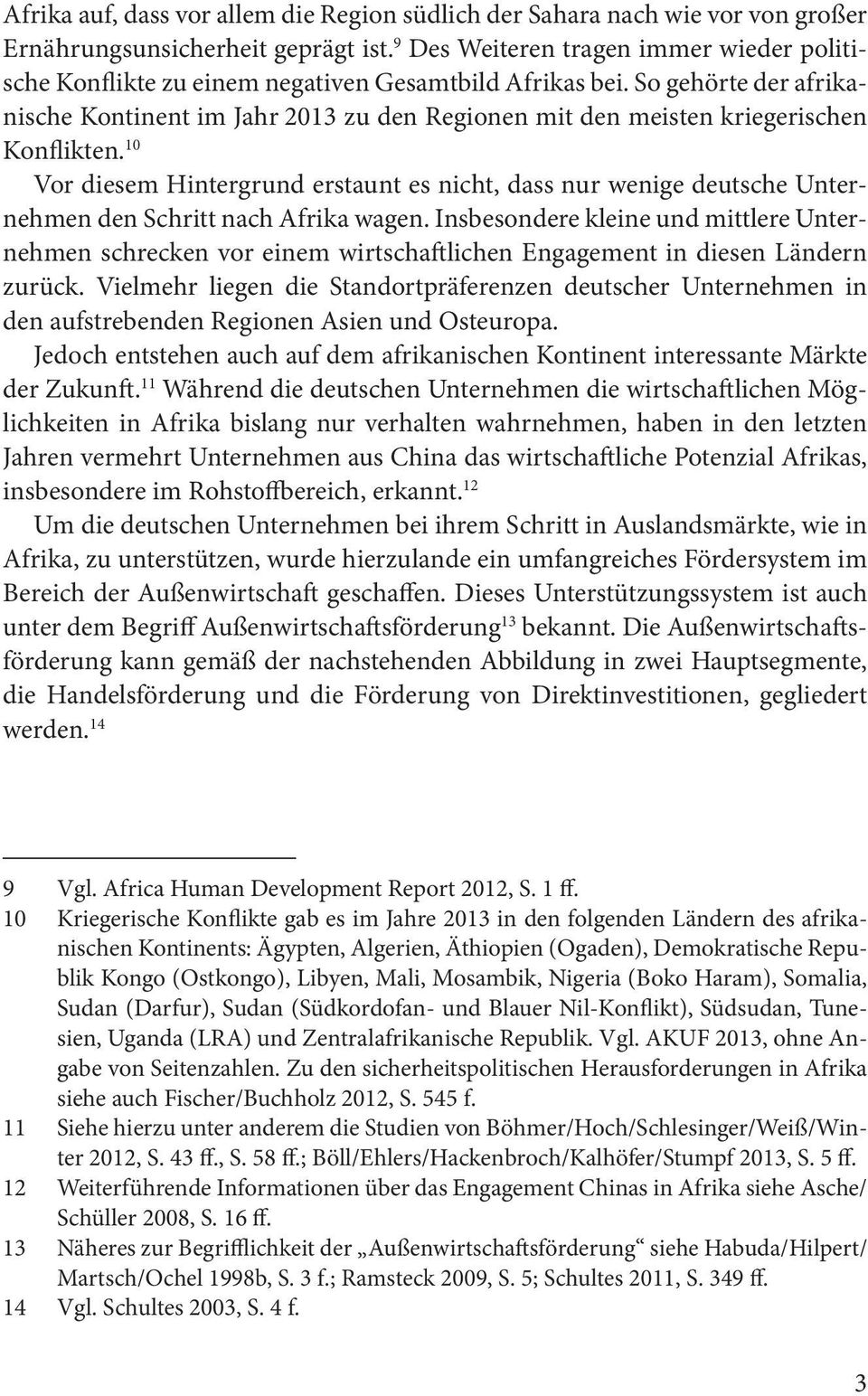 Afrika auf, dass vor allem die Region südlich der Sahara nach wie vor von großer Ernährungsunsicherheit geprägt ist.$^{9}$ Des Weiteren tragen immer wieder politische Konflikte zu einem negativen Gesamtbild Afrikas bei. So gehörte der afrikanische Kontinent im Jahr 2013 zu den Regionen mit den meisten kriegerischen Konflikten.$^{10}$

Vor diesem Hintergrund erstaunt es nicht, dass nur wenige deutsche Unternehmen den Schritt nach Afrika wagen. Insbesondere kleine und mittlere Unternehmen schrecken vor einem wirtschaftlichen Engagement in diesen Ländern zurück. Vielmehr liegen die Standortpräferenzen deutscher Unternehmen in den aufstrebenden Regionen Asien und Osteuropa.

Jedoch entstehen auch auf dem afrikanischen Kontinent interessante Märkte der Zukunft.$^{11}$ Während die deutschen Unternehmen die wirtschaftlichen Möglichkeiten in Afrika bislang nur verhalten wahrnehmen, haben in den letzten Jahren vermehrt Unternehmen aus China das wirtschaftliche Potenzial Afrikas, insbesondere im Rohstoffbereich, erkannt.$^{12}$

Um die deutschen Unternehmen bei ihrem Schritt in Auslandsmärkte, wie in Afrika, zu unterstützen, wurde hierzulande ein umfangreiches Fördersystem im Bereich der Außenwirtschaft geschaffen. Dieses Unterstützungssystem ist auch unter dem Begriff Außenwirtschaftsförderung$^{13}$ bekannt. Die Außenwirtschaftsförderung kann gemäß der nachstehenden Abbildung in zwei Hauptsegmente, die Handelsförderung und die Förderung von Direktinvestitionen, gegliedert werden.$^{14}$

9 Vgl. Africa Human Development Report 2012, S. 1 ff.
10 Kriegerische Konflikte gab es im Jahre 2013 in den folgenden Ländern des afrikanischen Kontinents: Ägypten, Algerien, Äthiopien (Ogaden), Demokratische Republik Kongo (Ostkongo), Libyen, Mali, Mosambik, Nigeria (Boko Haram), Somalia, Sudan (Darfur), Sudan (Südkordofan- und Blauer Nil-Konflikt), Südsudan, Tunesien, Uganda (LRA) und Zentralafrikanische Republik. Vgl. AKUF 2013, ohne Angabe von Seitenzahlen. Zu den sicherheitspolitischen Herausforderungen in Afrika siehe auch Fischer/Buchholz 2012, S. 545 f.
11 Siehe hierzu unter anderem die Studien von Böhmer/Hoch/Schlesinger/Weiß/Winter 2012, S. 43 ff., S. 58 ff.; Böll/Ehlers/Hackenbroch/Kalhöfer/Stumpf 2013, S. 5 ff.
12 Weiterführende Informationen über das Engagement Chinas in Afrika siehe Asche/Schüller 2008, S. 16 ff.
13 Näheres zur Begrifflichkeit der „Außenwirtschaftsförderung“ siehe Habuda/Hilpert/Martsch/Ochel 1998b, S. 3 f.; Ramsteck 2009, S. 5; Schultes 2011, S. 349 ff.
14 Vgl. Schultes 2003, S. 4 f.

3